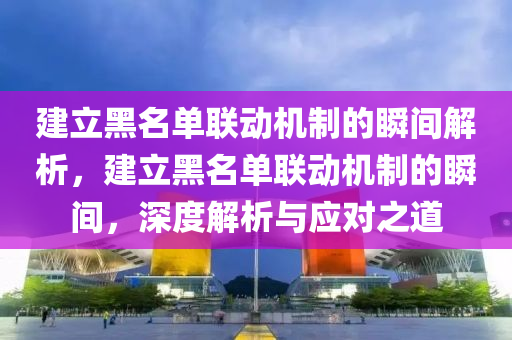 建立黑名单联动机制的瞬间解析，建立黑名单联动机制的瞬间，深度解析与应对之道